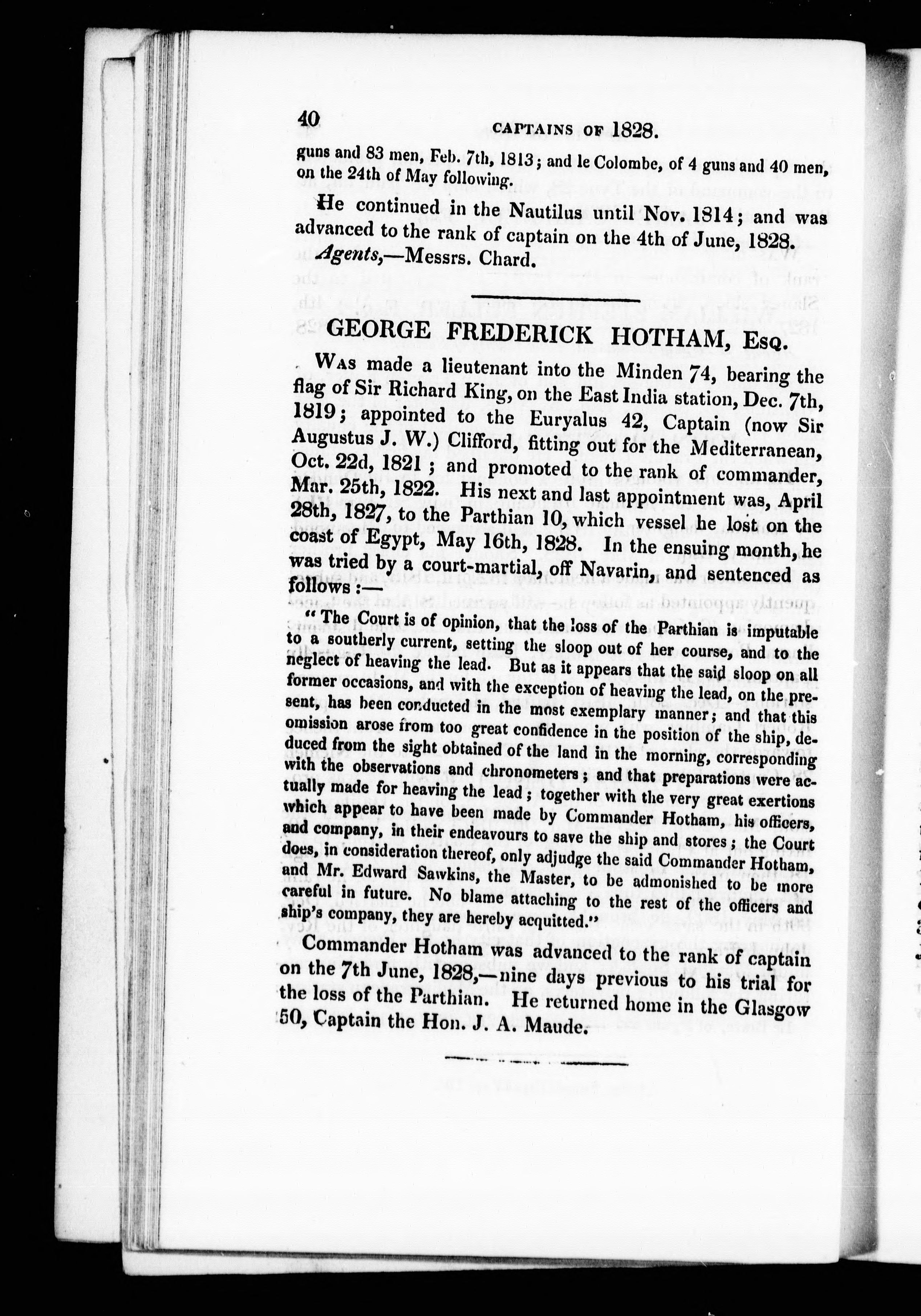 40 CAPTAINS OF 1828.

guns and 83 men, Feb. 7th, 1813; and le Colombe, of 4 guns and 40 men, on the 24th of May following.

He continued in the Nautilus until Nov. 1814; and was advanced to the rank of captain on the 4th of June, 1828.

Agents,—Messrs. Chard.

GEORGE FREDERICK HOTHAM, Esq.

Was made a lieutenant into the Minden 74, bearing the flag of Sir Richard King, on the East India station, Dec. 7th, 1819; appointed to the Euryalus 42, Captain (now Sir Augustus J. W.) Clifford, fitting out for the Mediterranean, Oct. 22d, 1821; and promoted to the rank of commander, Mar. 25th, 1822. His next and last appointment was, April 28th, 1827, to the Parthian 10, which vessel he lost on the coast of Egypt, May 16th, 1828. In the ensuing month, he was tried by a court-martial, off Navarin, and sentenced as follows:—

"The Court is of opinion, that the loss of the Parthian is imputable to a southerly current, setting the sloop out of her course, and to the neglect of heaving the lead. But as it appears that the said sloop on all former occasions, and with the exception of heaving the lead, on the present, has been conducted in the most exemplary manner; and that this omission arose from too great confidence in the position of the ship, deduced from the sight obtained of the land in the morning, corresponding with the observations and chronometers; and that preparations were actually made for heaving the lead; together with the very great exertions which appear to have been made by Commander Hotham, his officers, and company, in their endeavours to save the ship and stores; the Court does, in consideration thereof, only adjudge the said Commander Hotham, and Mr. Edward Sawkins, the Master, to be admonished to be more careful in future. No blame attaching to the rest of the officers and ship's company, they are hereby acquitted."

Commander Hotham was advanced to the rank of captain on the 7th June, 1828,—nine days previous to his trial for the loss of the Parthian. He returned home in the Glasgow 50, Captain the Hon. J. A. Maude.